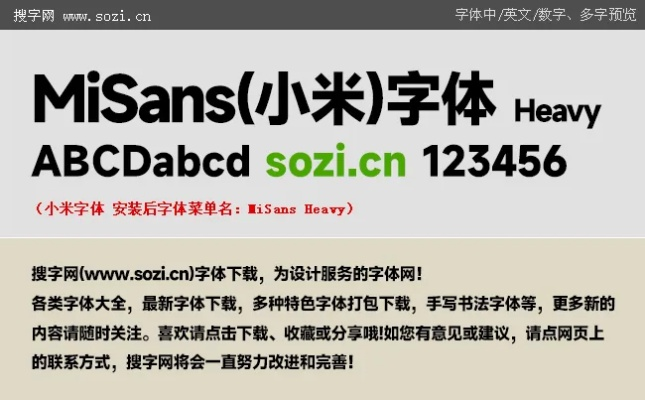 搜字网 www.sozi.cn

字体中/英文/数字、多字预览

MiSans(小米)字体 Heavy

ABCDabcd sozi.cn 123456

（小米字体 安装后字体菜单名：MiSans Heavy）

搜字网(www.sozi.cn)字体下载，为设计服务的字体网！
各类字体大全，最新字体下载，多种特色字体打包下载，手写书法字体等，更多新的内容请随时关注。喜欢请点击下载、收藏或分享哦!如您有意见或建议，请点网页上的联系方式，搜字网将会一直努力改进和完善！